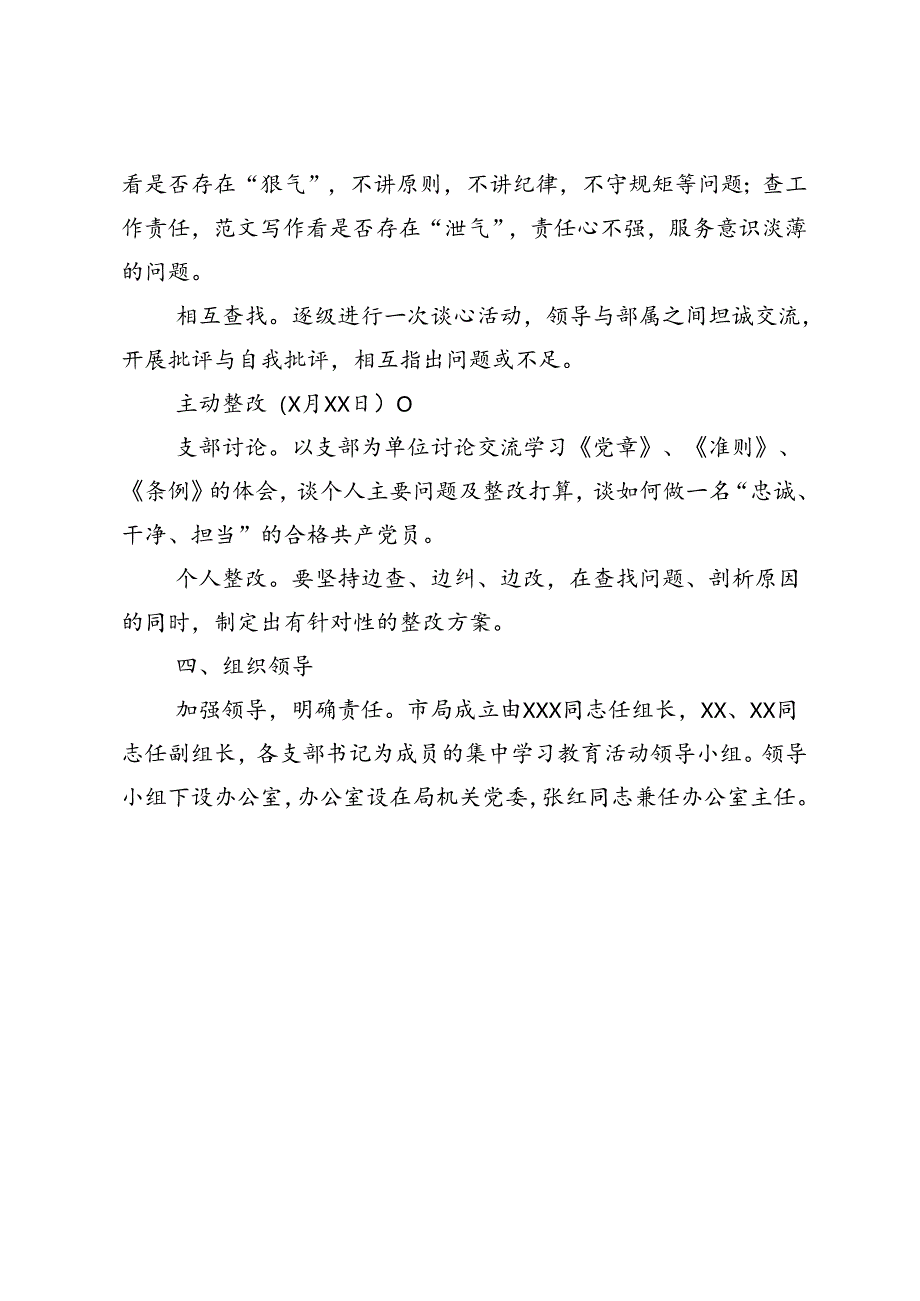 看是否存在“狠气”，不讲原则，不讲纪律，不守规矩等问题；查工作责任，范文写作看是否存在“泄气”，责任心不强，服务意识淡薄的问题。

相互查找。逐级进行一次谈心活动，领导与部属之间坦诚交流，开展批评与自我批评，相互指出问题或不足。

主动整改（X月XX日）O

支部讨论。以支部为单位讨论交流学习《党章》、《准则》、《条例》的体会，谈个人主要问题及整改打算，谈如何做一名“忠诚、干净、担当”的合格共产党员。

个人整改。要坚持边查、边纠、边改，在查找问题、剖析原因的同时，制定出有针对性的整改方案。

四、组织领导

加强领导，明确责任。市局成立由XXX同志任组长，XX、XX同志任副组长，各支部书记为成员的集中学习教育活动领导小组。领导小组下设办公室，办公室设在局机关党委，张红同志兼任办公室主任。